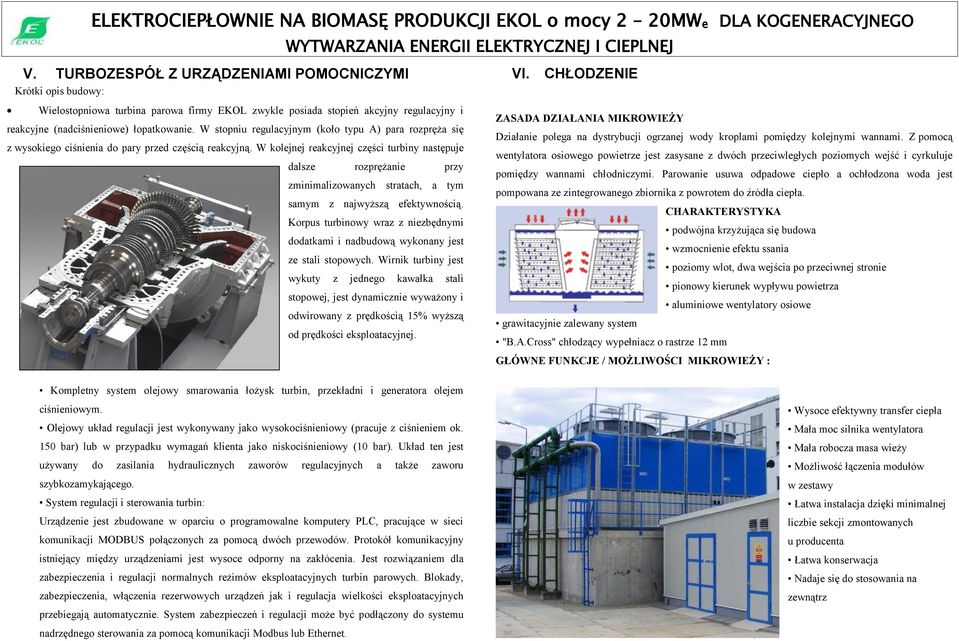 EKOL

ELEKTROCIEPŁOWNIE NA BIOMASĘ PRODUKCJI EKOL o mocy 2 – 20MW$_e$ DLA KOGENERACYJNEGO WYTWARZANIA ENERGII ELEKTRYCZNEJ I CIEPLNEJ

V. TURBOZESPÓŁ Z URZĄDZENIAMI POMOCNICZYMI

Krótki opis budowy:

• Wielostopniowa turbina parowa firmy EKOL zwykle posiada stopień akcyjny regulacyjny i reakcyjne (nadciśnieniowe) łopatkowanie. W stopniu regulacyjnym (koło typu A) para rozpręża się z wysokiego ciśnienia do pary przed częścią reakcyjną. W kolejnej reakcyjnej części turbiny następuje dalsze rozprężanie przy zminimalizowanych stratach, a tym samym z najwyższą efektywnością. Korpus turbinowy wraz z niezbędnymi dodatkami i nadbudową wykonany jest ze stali stopowych. Wirnik turbiny jest wykuty z jednego kawałka stali stopowej, jest dynamicznie wyważony i odwirowany z prędkością 15% wyższą od prędkości eksploatacyjnej.

• Kompletny system olejowy smarowania łożysk turbin, przekładni i generatora olejem ciśnieniowym.

• Olejowy układ regulacji jest wykonywany jako wysokociśnieniowy (pracuje z ciśnieniem ok. 150 bar) lub w przypadku wymagań klienta jako niskociśnieniowy (10 bar). Układ ten jest używany do zasilania hydraulicznych zaworów regulacyjnych a także zaworu szybkozamykającego.

• System regulacji i sterowania turbin:

Urządzenie jest zbudowane w oparciu o programowalne komputery PLC, pracujące w sieci komunikacji MODBUS połączonych za pomocą dwóch przewodów. Protokół komunikacyjny istniejący między urządzeniami jest wysoce odporny na zakłócenia. Jest rozwiązaniem dla zabezpieczenia i regulacji normalnych reżimów eksploatacyjnych turbin parowych. Blokady, zabezpieczenia, włączenia rezerwowych urządzeń jak i regulacja wielkości eksploatacyjnych przebiegają automatycznie. System zabezpieczeń i regulacji może być podłączony do systemu nadrzędnego sterowania za pomocą komunikacji Modbus lub Ethernet.

VI. CHŁODZENIE

ZASADA DZIAŁANIA MIKROWIEŻY

Działanie polega na dystrybucji ogrzanej wody kroplami pomiędzy kolejnymi wannami. Z pomocą wentylatora osiowego powietrze jest zasysane z dwóch przeciwległych poziomych wejść i cyrkuluje pomiędzy wannami chłodniczymi. Parowanie usuwa odpadowe ciepło a ochłodzona woda jest pompowana ze zintegrowanego zbiornika z powrotem do źródła ciepła.

CHARAKTERYSTYKA

• podwójna krzyżująca się budowa
• wzmocnienie efektu ssania
• poziomy wlot, dwa wejścia po przeciwnej stronie
• pionowy kierunek wypływu powietrza
• aluminiowe wentylatory osiowe
• grawitacyjnie zalewany system
• "B.A.Cross" chłodzący wypełniacz o rastrze 12 mm

GŁÓWNE FUNKCJE / MOŻLIWOŚCI MIKROWIEŻY :

• Wysoce efektywny transfer ciepła
• Mała moc silnika wentylatora
• Mała robocza masa wieży
• Możliwość łączenia modułów w zestawy
• Łatwa instalacja dzięki minimalnej liczbie sekcji zmontowanych u producenta
• Łatwa konserwacja
• Nadaje się do stosowania na zewnątrz